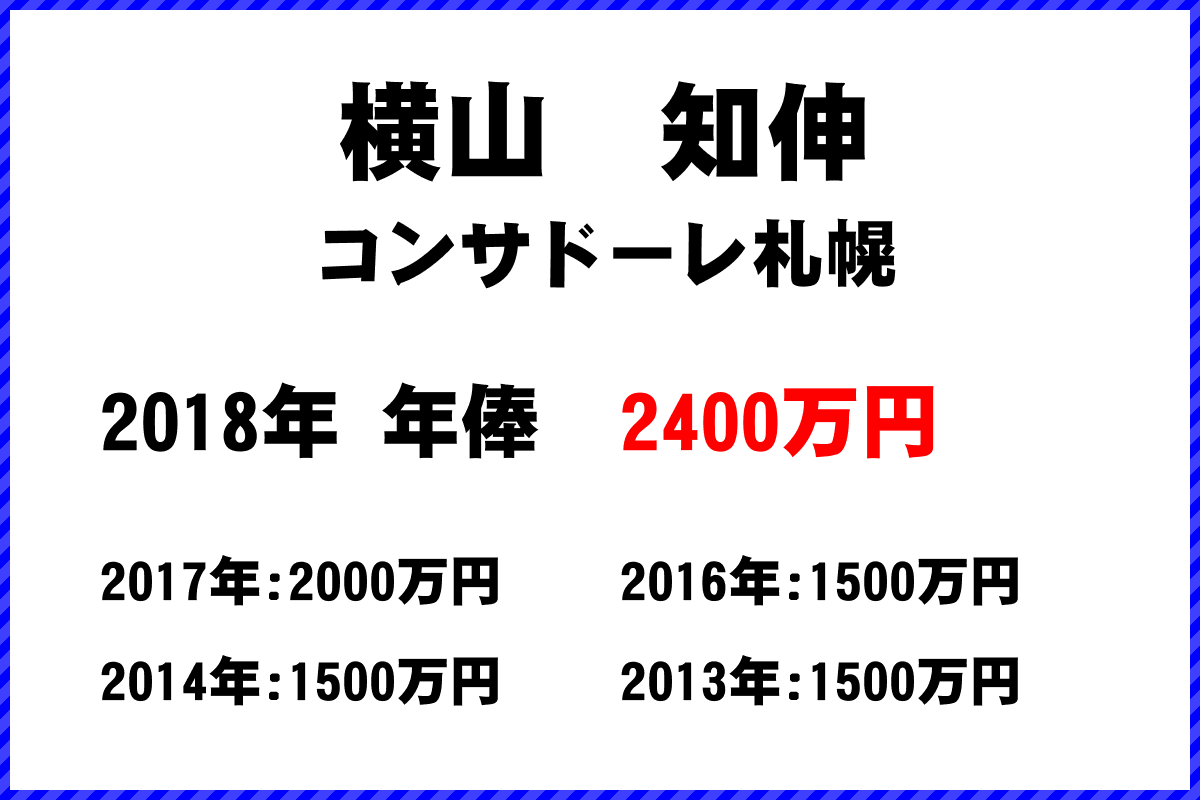 横山　知伸
コンサドーレ札幌

2018年　年俸　2400万円

2017年:2000万円　2016年:1500万円
2014年:1500万円　2013年:1500万円